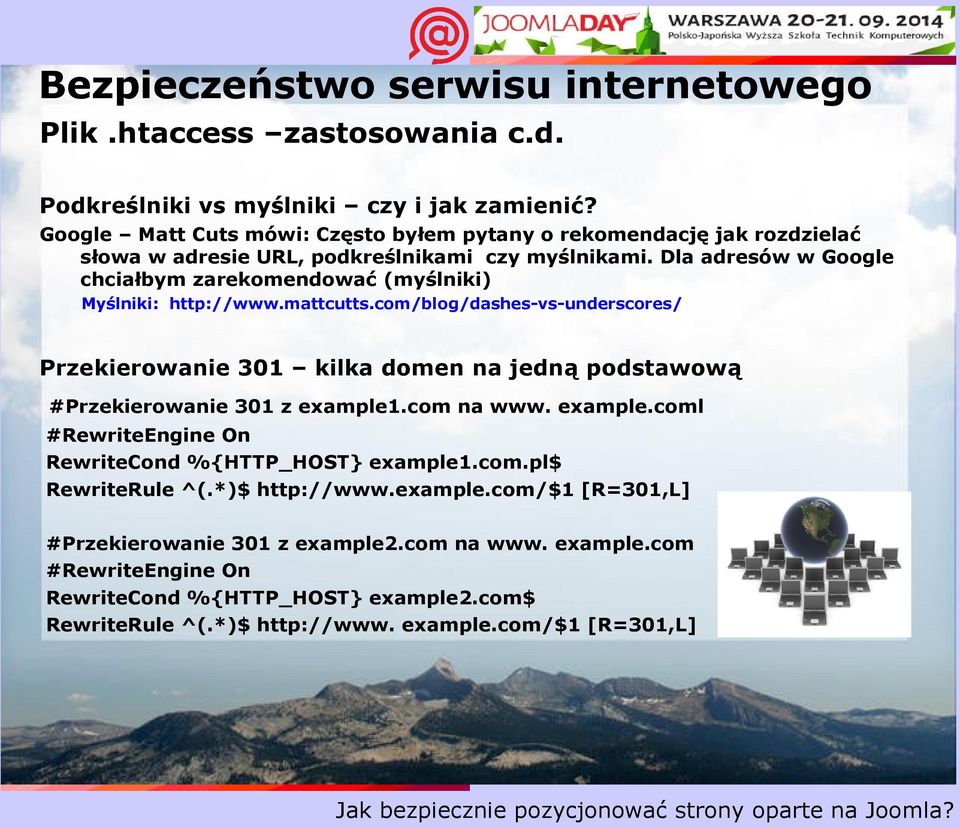 JOOMLADAY WARSZAWA 20-21. 09. 2014
Polsko-Japońska Wyższa Szkoła Technik Komputerowych

Bezpieczeństwo serwisu internetowego

Plik .htaccess –zastosowania c.d.

Podkreślniki vs myślniki – czy i jak zamienić?

Google – Matt Cuts mówi: Często byłem pytany o rekomendację jak rozdzielać słowa w adresie URL, podkreślnikami czy myślnikami. Dla adresów w Google chciałbym zarekomendować (myślniki)

Myślniki: http://www.mattcutts.com/blog/dashes-vs-underscores/

Przekierowanie 301 – kilka domen na jedną podstawową

#Przekierowanie 301 z example1.com na www. example.coml
#RewriteEngine On
RewriteCond %{HTTP_HOST} example1.com.pl$
RewriteRule ^(.*)$ http://www.example.com/$1 [R=301,L]

#Przekierowanie 301 z example2.com na www. example.com
#RewriteEngine On
RewriteCond %{HTTP_HOST} example2.com$
RewriteRule ^(.*)$ http://www. example.com/$1 [R=301,L]

Jak bezpiecznie pozycjonować strony oparte na Joomla?